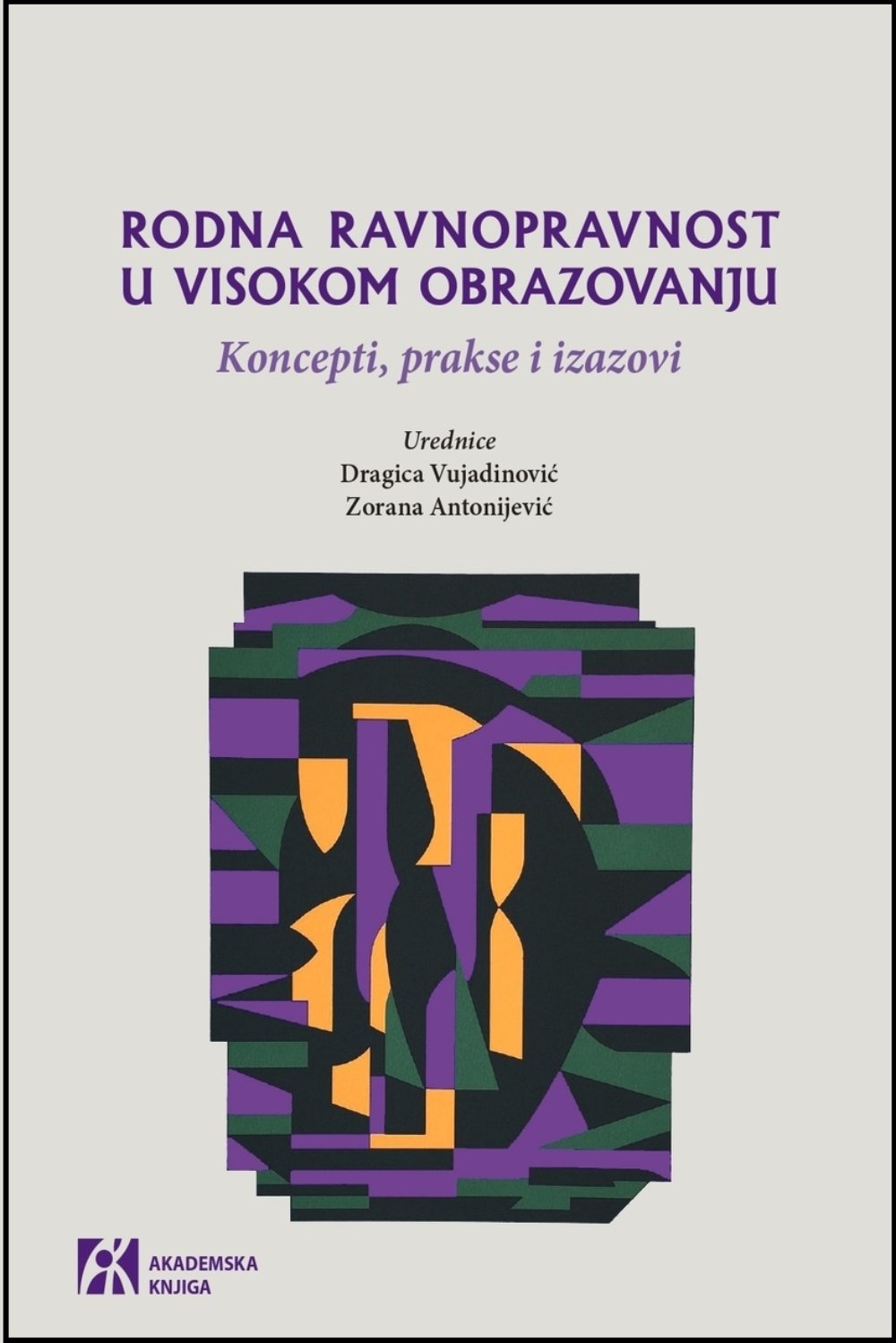 RODNA RAVNOPRAVNOST U VISOKOM OBRAZOVANJU

Koncepti, prakse i izazovi

Urednice
Dragica Vujadinović
Zorana Antonijević

AKADEMSKA KNJIGA